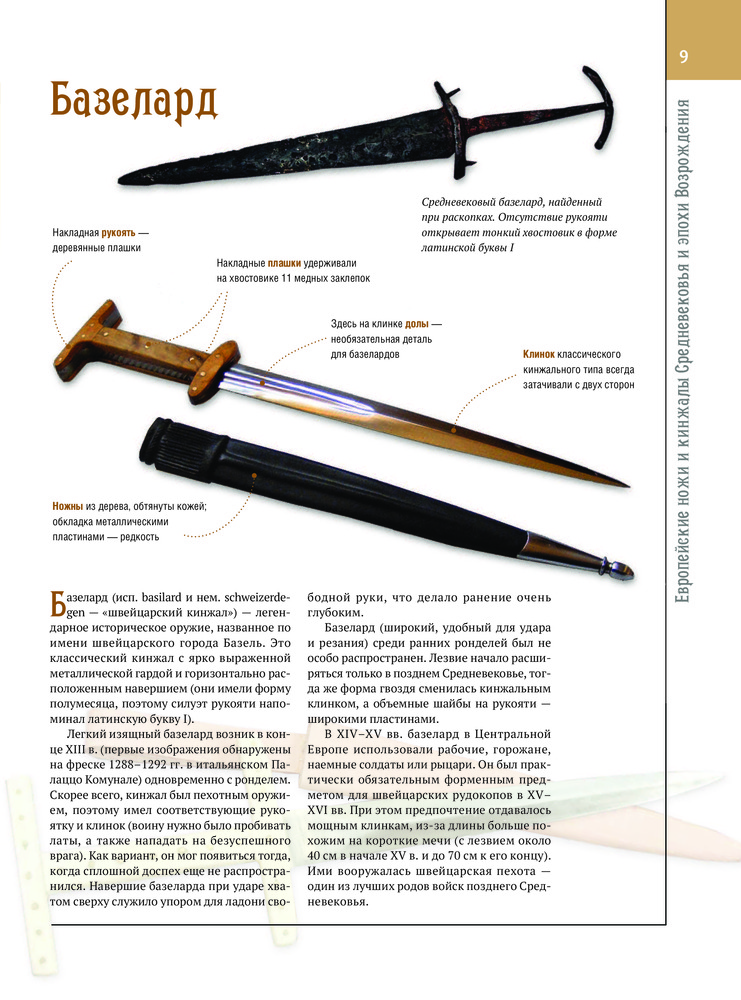 9

Европейские ножи и кинжалы Средневековья и эпохи Возрождения

Базелард

Средневековый базелард, найденный при раскопках. Отсутствие рукояти открывает тонкий хвостовик в форме латинской буквы I

Накладная рукоять — деревянные плашки

Накладные плашки удерживали на хвостовике 11 медных заклепок

Здесь на клинке долы — необязательная деталь для базелардов

Клинок классического кинжального типа всегда затачивали с двух сторон

Ножны из дерева, обтянуты кожей; обкладка металлическими пластинами — редкость

Базелард (исп. basilard и нем. schweizerdegen — «швейцарский кинжал») — легендарное историческое оружие, названное по имени швейцарского города Базель. Это классический кинжал с ярко выраженной металлической гардой и горизонтально расположенным навершием (они имели форму полумесяца, поэтому силуэт рукояти напоминал латинскую букву I).

Легкий изящный базелард возник в конце XIII в. (первые изображения обнаружены на фреске 1288–1292 гг. в итальянском Палаццо Комунале) одновременно с ронделем. Скорее всего, кинжал был пехотным оружием, поэтому имел соответствующие рукоятку и клинок (воину нужно было пробивать латы, а также нападать на безуспешного врага). Как вариант, он мог появиться тогда, когда сплошной доспех еще не распространился. Навершие базеларда при ударе хватом сверху служило упором для ладони свободной руки, что делало ранение очень глубоким.

Базелард (широкий, удобный для удара и резания) среди ранних ронделей был не особо распространен. Лезвие начало расширяться только в позднем Средневековье, тогда же форма гвоздя сменилась кинжальным клинком, а объемные шайбы на рукояти — широкими пластинами.

В XIV–XV вв. базелард в Центральной Европе использовали рабочие, горожане, наемные солдаты или рыцари. Он был практически обязательным форменным предметом для швейцарских рудокопов в XV–XVI вв. При этом предпочтение отдавалось мощным клинкам, из-за длины больше похожим на короткие мечи (с лезвием около 40 см в начале XV в. и до 70 см к его концу). Ими вооружалась швейцарская пехота — один из лучших родов войск позднего Средневековья.